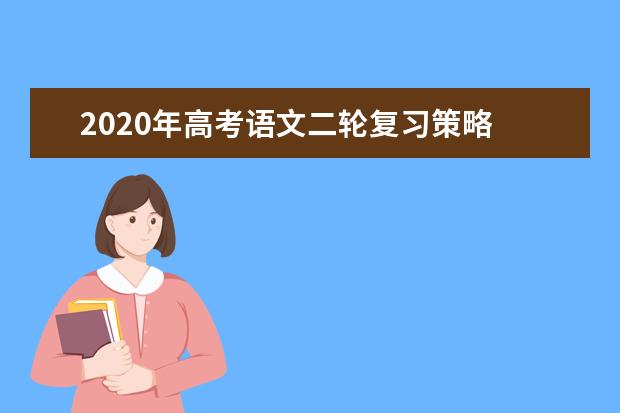 2020年高考语文二轮复习策略